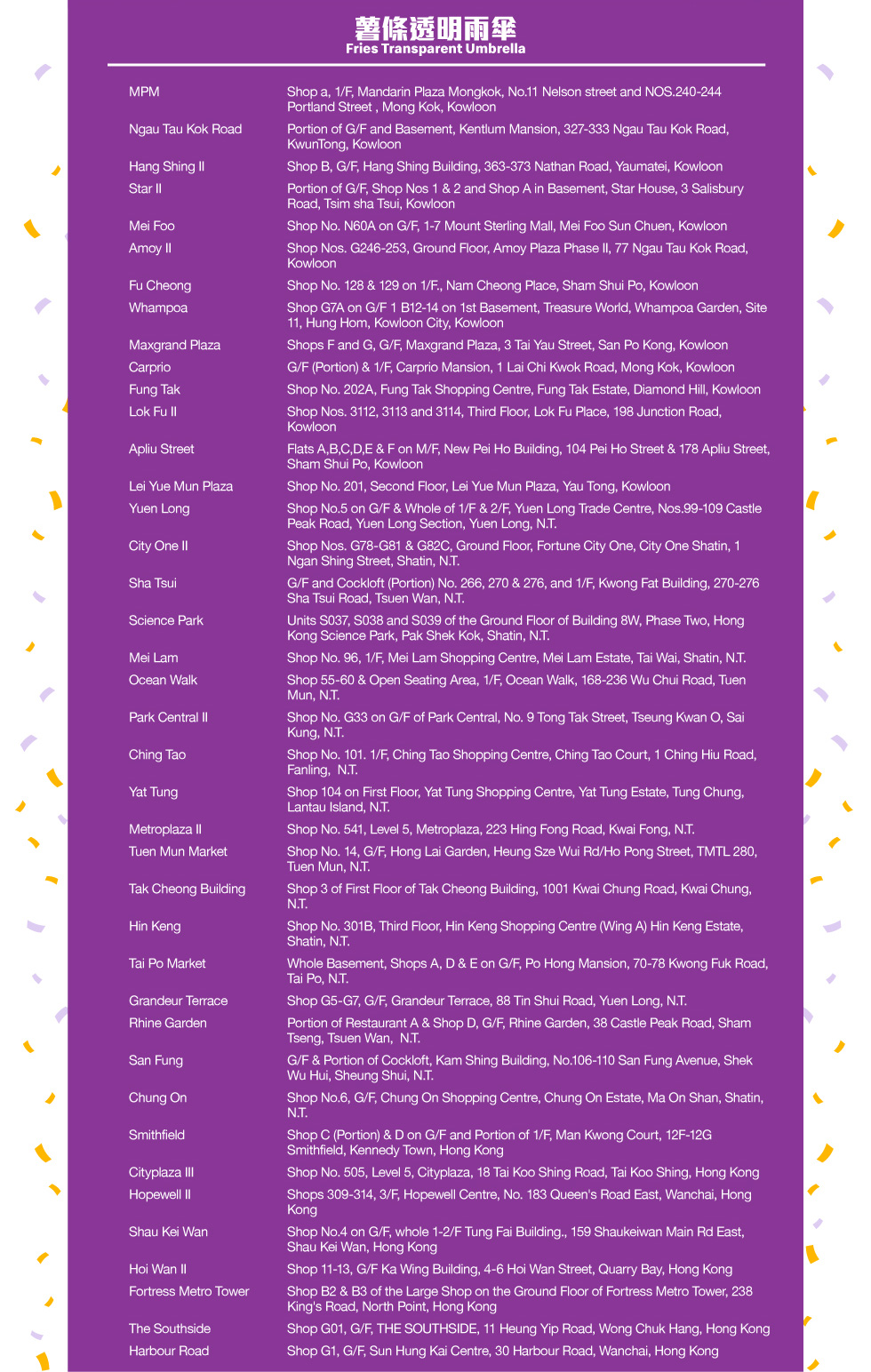 薯條透明雨傘
Fries Transparent Umbrella

| | |
|---|---|
| MPM | Shop a, 1/F, Mandarin Plaza Mongkok, No.11 Nelson street and NOS.240-244 Portland Street , Mong Kok, Kowloon |
| Ngau Tau Kok Road | Portion of G/F and Basement, Kentlum Mansion, 327-333 Ngau Tau Kok Road, KwunTong, Kowloon |
| Hang Shing II | Shop B, G/F, Hang Shing Building, 363-373 Nathan Road, Yaumatei, Kowloon |
| Star II | Portion of G/F, Shop Nos 1 & 2 and Shop A in Basement, Star House, 3 Salisbury Road, Tsim sha Tsui, Kowloon |
| Mei Foo | Shop No. N60A on G/F, 1-7 Mount Sterling Mall, Mei Foo Sun Chuen, Kowloon |
| Amoy II | Shop Nos. G246-253, Ground Floor, Amoy Plaza Phase II, 77 Ngau Tau Kok Road, Kowloon |
| Fu Cheong | Shop No. 128 & 129 on 1/F., Nam Cheong Place, Sham Shui Po, Kowloon |
| Whampoa | Shop G7A on G/F 1 B12-14 on 1st Basement, Treasure World, Whampoa Garden, Site 11, Hung Hom, Kowloon City, Kowloon |
| Maxgrand Plaza | Shops F and G, G/F, Maxgrand Plaza, 3 Tai Yau Street, San Po Kong, Kowloon |
| Carprio | G/F (Portion) & 1/F, Carprio Mansion, 1 Lai Chi Kwok Road, Mong Kok, Kowloon |
| Fung Tak | Shop No. 202A, Fung Tak Shopping Centre, Fung Tak Estate, Diamond Hill, Kowloon |
| Lok Fu II | Shop Nos. 3112, 3113 and 3114, Third Floor, Lok Fu Place, 198 Junction Road, Kowloon |
| Apliu Street | Flats A,B,C,D,E & F on M/F, New Pei Ho Building, 104 Pei Ho Street & 178 Apliu Street, Sham Shui Po, Kowloon |
| Lei Yue Mun Plaza | Shop No. 201, Second Floor, Lei Yue Mun Plaza, Yau Tong, Kowloon |
| Yuen Long | Shop No.5 on G/F & Whole of 1/F & 2/F, Yuen Long Trade Centre, Nos.99-109 Castle Peak Road, Yuen Long Section, Yuen Long, N.T. |
| City One II | Shop Nos. G78-G81 & G82C, Ground Floor, Fortune City One, City One Shatin, 1 Ngan Shing Street, Shatin, N.T. |
| Sha Tsui | G/F and Cockloft (Portion) No. 266, 270 & 276, and 1/F, Kwong Fat Building, 270-276 Sha Tsui Road, Tsuen Wan, N.T. |
| Science Park | Units S037, S038 and S039 of the Ground Floor of Building 8W, Phase Two, Hong Kong Science Park, Pak Shek Kok, Shatin, N.T. |
| Mei Lam | Shop No. 96, 1/F, Mei Lam Shopping Centre, Mei Lam Estate, Tai Wai, Shatin, N.T. |
| Ocean Walk | Shop 55-60 & Open Seating Area, 1/F, Ocean Walk, 168-236 Wu Chui Road, Tuen Mun, N.T. |
| Park Central II | Shop No. G33 on G/F of Park Central, No. 9 Tong Tak Street, Tseung Kwan O, Sai Kung, N.T. |
| Ching Tao | Shop No. 101. 1/F, Ching Tao Shopping Centre, Ching Tao Court, 1 Ching Hiu Road, Fanling, N.T. |
| Yat Tung | Shop 104 on First Floor, Yat Tung Shopping Centre, Yat Tung Estate, Tung Chung, Lantau Island, N.T. |
| Metroplaza II | Shop No. 541, Level 5, Metroplaza, 223 Hing Fong Road, Kwai Fong, N.T. |
| Tuen Mun Market | Shop No. 14, G/F, Hong Lai Garden, Heung Sze Wui Rd/Ho Pong Street, TMTL 280, Tuen Mun, N.T. |
| Tak Cheong Building | Shop 3 of First Floor of Tak Cheong Building, 1001 Kwai Chung Road, Kwai Chung, N.T. |
| Hin Keng | Shop No. 301B, Third Floor, Hin Keng Shopping Centre (Wing A) Hin Keng Estate, Shatin, N.T. |
| Tai Po Market | Whole Basement, Shops A, D & E on G/F, Po Hong Mansion, 70-78 Kwong Fuk Road, Tai Po, N.T. |
| Grandeur Terrace | Shop G5-G7, G/F, Grandeur Terrace, 88 Tin Shui Road, Yuen Long, N.T. |
| Rhine Garden | Portion of Restaurant A & Shop D, G/F, Rhine Garden, 38 Castle Peak Road, Sham Tseng, Tsuen Wan, N.T. |
| San Fung | G/F & Portion of Cockloft, Kam Shing Building, No.106-110 San Fung Avenue, Shek Wu Hui, Sheung Shui, N.T. |
| Chung On | Shop No.6, G/F, Chung On Shopping Centre, Chung On Estate, Ma On Shan, Shatin, N.T. |
| Smithfield | Shop C (Portion) & D on G/F and Portion of 1/F, Man Kwong Court, 12F-12G Smithfield, Kennedy Town, Hong Kong |
| Cityplaza III | Shop No. 505, Level 5, Cityplaza, 18 Tai Koo Shing Road, Tai Koo Shing, Hong Kong |
| Hopewell II | Shops 309-314, 3/F, Hopewell Centre, No. 183 Queen's Road East, Wanchai, Hong Kong |
| Shau Kei Wan | Shop No.4 on G/F, whole 1-2/F Tung Fai Building., 159 Shaukeiwan Main Rd East, Shau Kei Wan, Hong Kong |
| Hoi Wan II | Shop 11-13, G/F Ka Wing Building, 4-6 Hoi Wan Street, Quarry Bay, Hong Kong |
| Fortress Metro Tower | Shop B2 & B3 of the Large Shop on the Ground Floor of Fortress Metro Tower, 238 King's Road, North Point, Hong Kong |
| The Southside | Shop G01, G/F, THE SOUTHSIDE, 11 Heung Yip Road, Wong Chuk Hang, Hong Kong |
| Harbour Road | Shop G1, G/F, Sun Hung Kai Centre, 30 Harbour Road, Wanchai, Hong Kong |